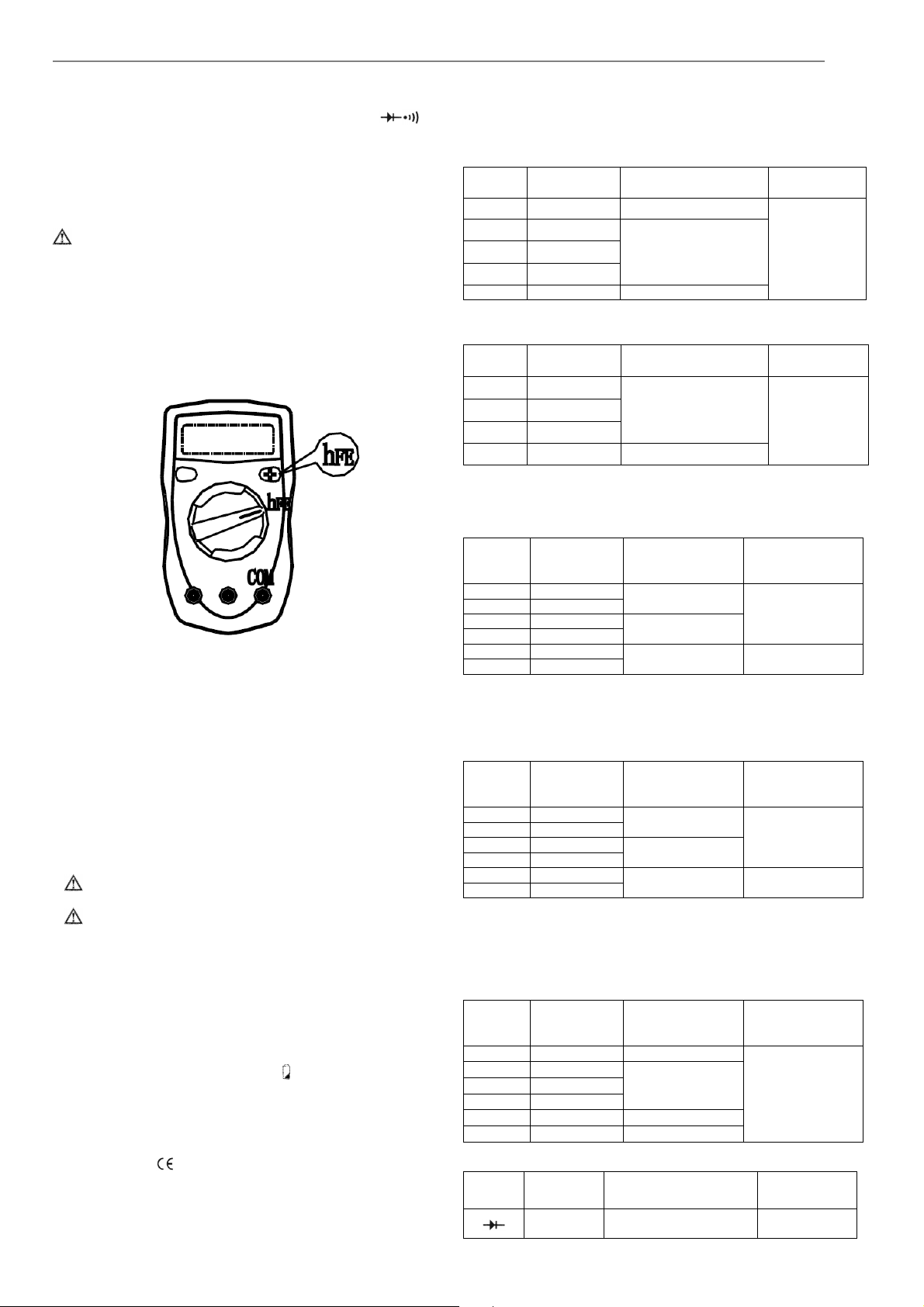 hFE

hFE

COM